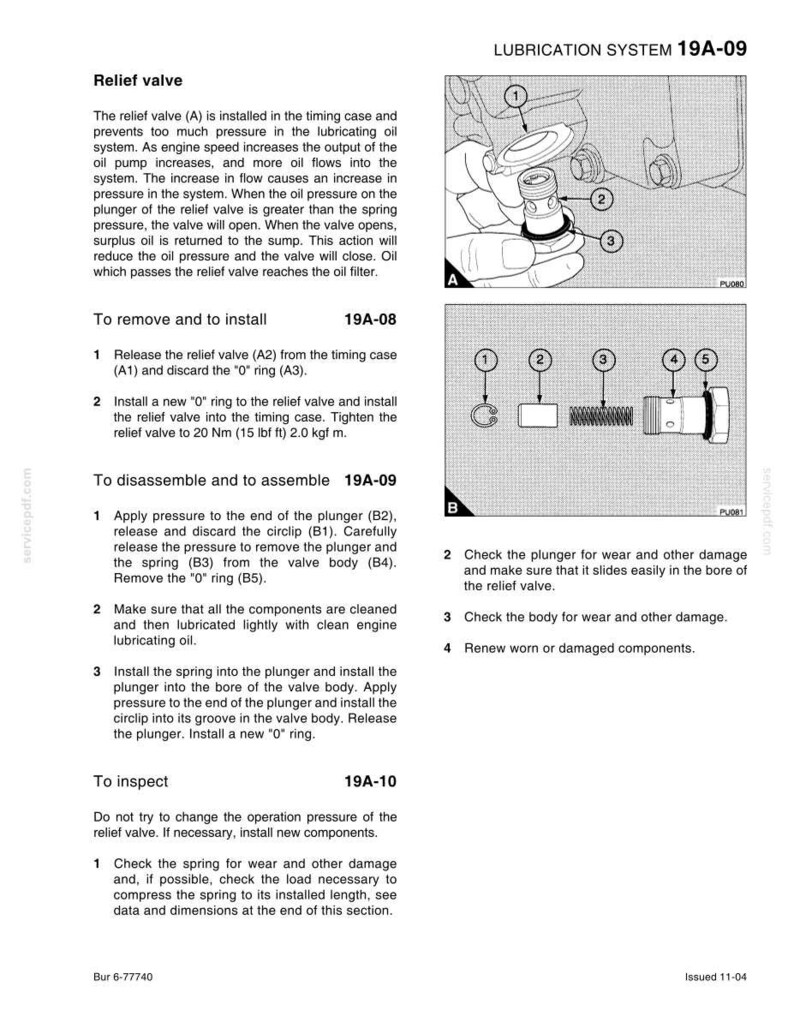 LUBRICATION SYSTEM 19A-09

Relief valve

The relief valve (A) is installed in the timing case and prevents too much pressure in the lubricating oil system. As engine speed increases the output of the oil pump increases, and more oil flows into the system. The increase in flow causes an increase in pressure in the system. When the oil pressure on the plunger of the relief valve is greater than the spring pressure, the valve will open. When the valve opens, surplus oil is returned to the sump. This action will reduce the oil pressure and the valve will close. Oil which passes the relief valve reaches the oil filter.

To remove and to install 19A-08

1 Release the relief valve (A2) from the timing case (A1) and discard the "0" ring (A3).

2 Install a new "0" ring to the relief valve and install the relief valve into the timing case. Tighten the relief valve to 20 Nm (15 lbf ft) 2.0 kgf m.

To disassemble and to assemble 19A-09

1 Apply pressure to the end of the plunger (B2), release and discard the circlip (B1). Carefully release the pressure to remove the plunger and the spring (B3) from the valve body (B4). Remove the "0" ring (B5).

2 Make sure that all the components are cleaned and then lubricated lightly with clean engine lubricating oil.

3 Install the spring into the plunger and install the plunger into the bore of the valve body. Apply pressure to the end of the plunger and install the circlip into its groove in the valve body. Release the plunger. Install a new "0" ring.

To inspect 19A-10

Do not try to change the operation pressure of the relief valve. If necessary, install new components.

1 Check the spring for wear and other damage and, if possible, check the load necessary to compress the spring to its installed length, see data and dimensions at the end of this section.

1
2
3
A
PU080

1
2
3
4
5
B
PU081

2 Check the plunger for wear and other damage and make sure that it slides easily in the bore of the relief valve.

3 Check the body for wear and other damage.

4 Renew worn or damaged components.

Bur 6-77740

Issued 11-04

servicepdf.com